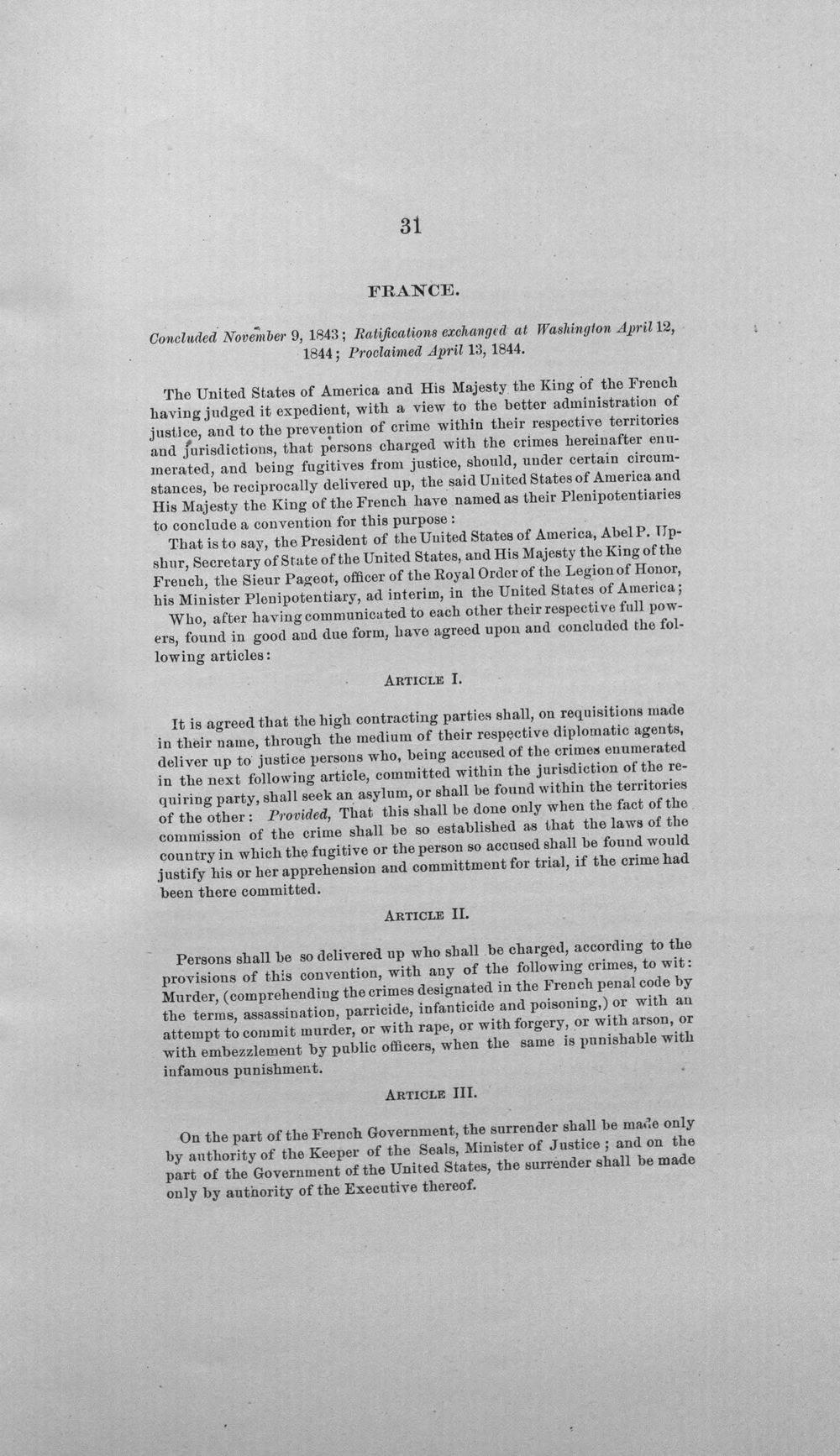 31

FRANCE.

Concluded November 9, 1843; Ratifications exchanged at Washington April 12, 1844; Proclaimed April 13, 1844.

The United States of America and His Majesty the King of the French having judged it expedient, with a view to the better administration of justice, and to the prevention of crime within their respective territories and jurisdictions, that persons charged with the crimes hereinafter enumerated, and being fugitives from justice, should, under certain circumstances, be reciprocally delivered up, the said United States of America and His Majesty the King of the French have named as their Plenipotentiaries to conclude a convention for this purpose:

That is to say, the President of the United States of America, Abel P. Upshur, Secretary of State of the United States, and His Majesty the King of the French, the Sieur Pageot, officer of the Royal Order of the Legion of Honor, his Minister Plenipotentiary, ad interim, in the United States of America;

Who, after having communicated to each other their respective full powers, found in good and due form, have agreed upon and concluded the following articles:

ARTICLE I.

It is agreed that the high contracting parties shall, on requisitions made in their name, through the medium of their respective diplomatic agents, deliver up to justice persons who, being accused of the crimes enumerated in the next following article, committed within the jurisdiction of the requiring party, shall seek an asylum, or shall be found within the territories of the other: Provided, That this shall be done only when the fact of the commission of the crime shall be so established as that the laws of the country in which the fugitive or the person so accused shall be found would justify his or her apprehension and committment for trial, if the crime had been there committed.

ARTICLE II.

Persons shall be so delivered up who shall be charged, according to the provisions of this convention, with any of the following crimes, to wit: Murder, (comprehending the crimes designated in the French penal code by the terms, assassination, parricide, infanticide and poisoning,) or with an attempt to commit murder, or with rape, or with forgery, or with arson, or with embezzlement by public officers, when the same is punishable with infamous punishment.

ARTICLE III.

On the part of the French Government, the surrender shall be made only by authority of the Keeper of the Seals, Minister of Justice; and on the part of the Government of the United States, the surrender shall be made only by authority of the Executive thereof.